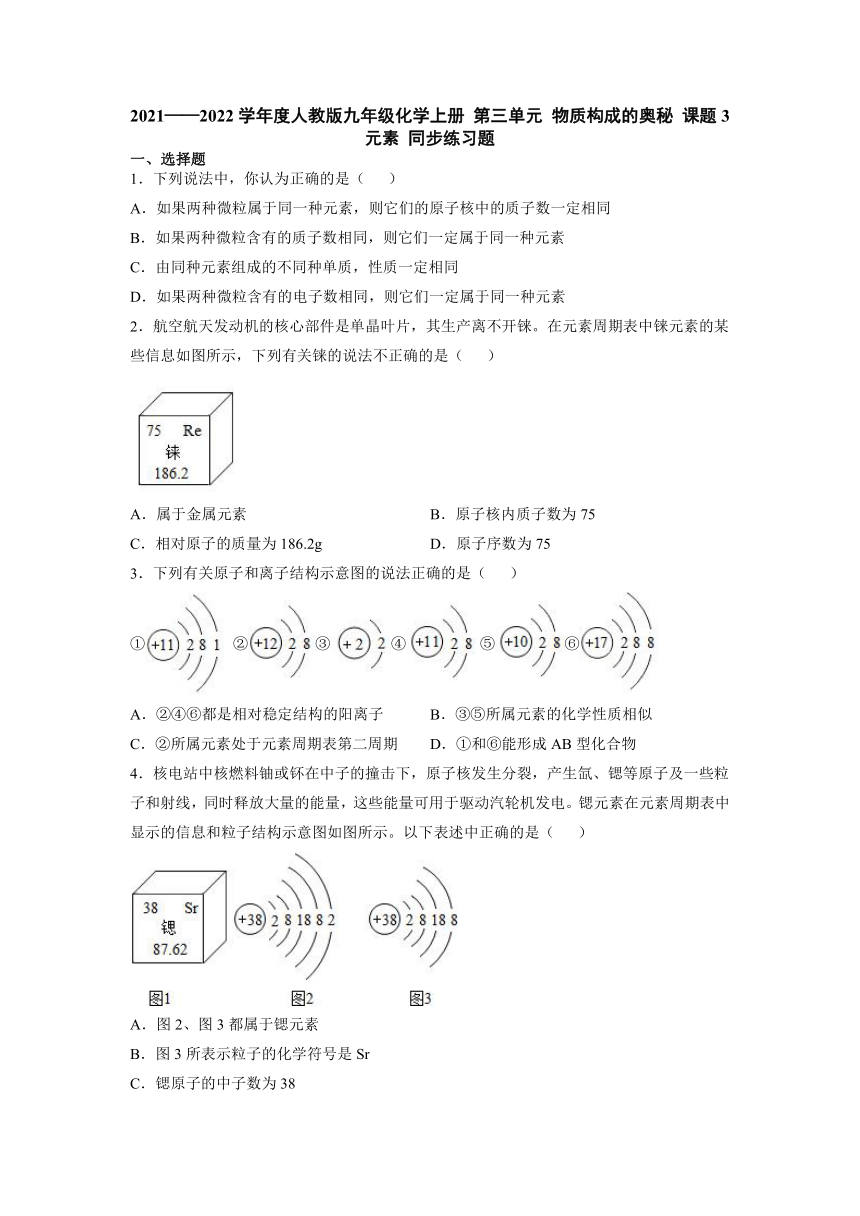 2021——2022 学年度人教版九年级化学上册 第三单元 物质构成的奥秘 课题 3 元素 同步练习题

一、选择题

1．下列说法中，你认为正确的是（　　）

A．如果两种微粒属于同一种元素，则它们的原子核中的质子数一定相同

B．如果两种微粒含有的质子数相同，则它们一定属于同一种元素

C．由同种元素组成的不同种单质，性质一定相同

D．如果两种微粒含有的电子数相同，则它们一定属于同一种元素

2．航空航天发动机的核心部件是单晶叶片，其生产离不开铼。在元素周期表中铼元素的某些信息如图所示，下列有关铼的说法不正确的是（　　）

75 Re
铼
186.2

A．属于金属元素　　B．原子核内质子数为 75

C．相对原子的质量为 186.2g　　D．原子序数为 75

3．下列有关原子和离子结构示意图的说法正确的是（　　）

① +11 2 8 1 ② +12 2 8 ③ +2 2 ④ +11 2 8 ⑤ +10 2 8 ⑥ +17 2 8 8

A．②④⑥都是相对稳定结构的阳离子　　B．③⑤所属元素的化学性质相似

C．②所属元素处于元素周期表第二周期　　D．①和⑥能形成 AB 型化合物

4．核电站中核燃料铀或钚在中子的撞击下，原子核发生分裂，产生氙、锶等原子及一些粒子和射线，同时释放大量的能量，这些能量可用于驱动汽轮机发电。锶元素在元素周期表中显示的信息和粒子结构示意图如图所示。以下表述中正确的是（　　）

38 Sr
锶
87.62

+38 2 8 18 8 2　　+38 2 8 18 8

图1　　图2　　图3

A．图 2、图 3 都属于锶元素

B．图 3 所表示粒子的化学符号是 Sr

C．锶原子的中子数为 38